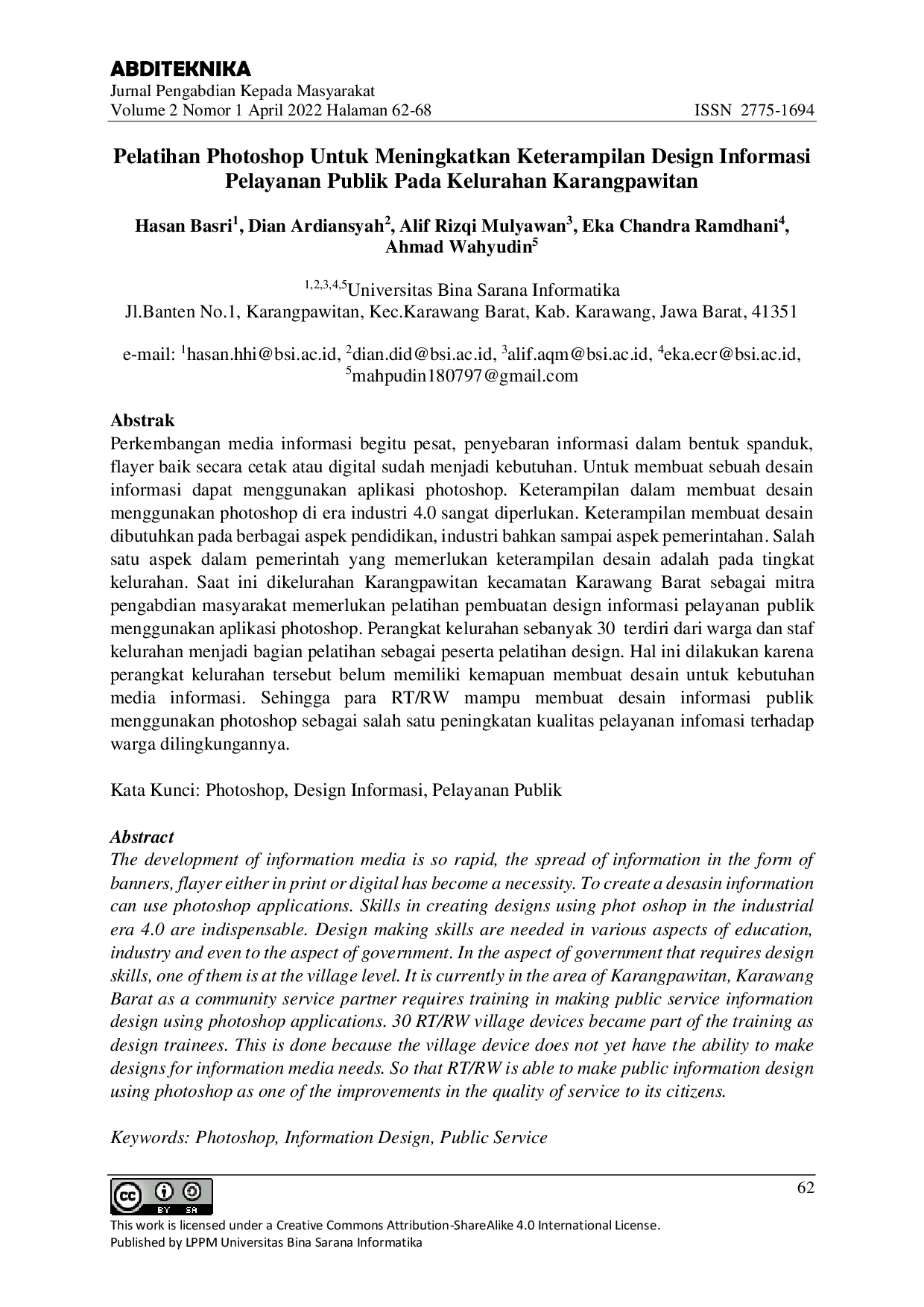 ABDITEKNIKA
Jurnal Pengabdian Kepada Masyarakat
Volume 2 Nomor 1 April 2022 Halaman 62-68 ISSN 2775-1694

Pelatihan Photoshop Untuk Meningkatkan Keterampilan Design Informasi Pelayanan Publik Pada Kelurahan Karangpawitan

Hasan Basri$^{1}$, Dian Ardiansyah$^{2}$, Alif Rizqi Mulyawan$^{3}$, Eka Chandra Ramdhani$^{4}$, Ahmad Wahyudin$^{5}$

$^{1,2,3,4,5}$Universitas Bina Sarana Informatika
Jl.Banten No.1, Karangpawitan, Kec.Karawang Barat, Kab. Karawang, Jawa Barat, 41351

e-mail: $^{1}$hasan.hhi@bsi.ac.id, $^{2}$dian.did@bsi.ac.id, $^{3}$alif.aqm@bsi.ac.id, $^{4}$eka.ecr@bsi.ac.id, $^{5}$mahpudin180797@gmail.com

Abstrak
Perkembangan media informasi begitu pesat, penyebaran informasi dalam bentuk spanduk, flayer baik secara cetak atau digital sudah menjadi kebutuhan. Untuk membuat sebuah desain informasi dapat menggunakan aplikasi photoshop. Keterampilan dalam membuat desain menggunakan photoshop di era industri 4.0 sangat diperlukan. Keterampilan membuat desain dibutuhkan pada berbagai aspek pendidikan, industri bahkan sampai aspek pemerintahan. Salah satu aspek dalam pemerintah yang memerlukan keterampilan desain adalah pada tingkat kelurahan. Saat ini dikelurahan Karangpawitan kecamatan Karawang Barat sebagai mitra pengabdian masyarakat memerlukan pelatihan pembuatan design informasi pelayanan publik menggunakan aplikasi photoshop. Perangkat kelurahan sebanyak 30 terdiri dari warga dan staf kelurahan menjadi bagian pelatihan sebagai peserta pelatihan design. Hal ini dilakukan karena perangkat kelurahan tersebut belum memiliki kemapuan membuat desain untuk kebutuhan media informasi. Sehingga para RT/RW mampu membuat desain informasi publik menggunakan photoshop sebagai salah satu peningkatan kualitas pelayanan infomasi terhadap warga dilingkungannya.

Kata Kunci: Photoshop, Design Informasi, Pelayanan Publik

Abstract
The development of information media is so rapid, the spread of information in the form of banners, flayer either in print or digital has become a necessity. To create a desasin information can use photoshop applications. Skills in creating designs using phot oshop in the industrial era 4.0 are indispensable. Design making skills are needed in various aspects of education, industry and even to the aspect of government. In the aspect of government that requires design skills, one of them is at the village level. It is currently in the area of Karangpawitan, Karawang Barat as a community service partner requires training in making public service information design using photoshop applications. 30 RT/RW village devices became part of the training as design trainees. This is done because the village device does not yet have the ability to make designs for information media needs. So that RT/RW is able to make public information design using photoshop as one of the improvements in the quality of service to its citizens.

Keywords: Photoshop, Information Design, Public Service

62

This work is licensed under a Creative Commons Attribution-ShareAlike 4.0 International License.
Published by LPPM Universitas Bina Sarana Informatika